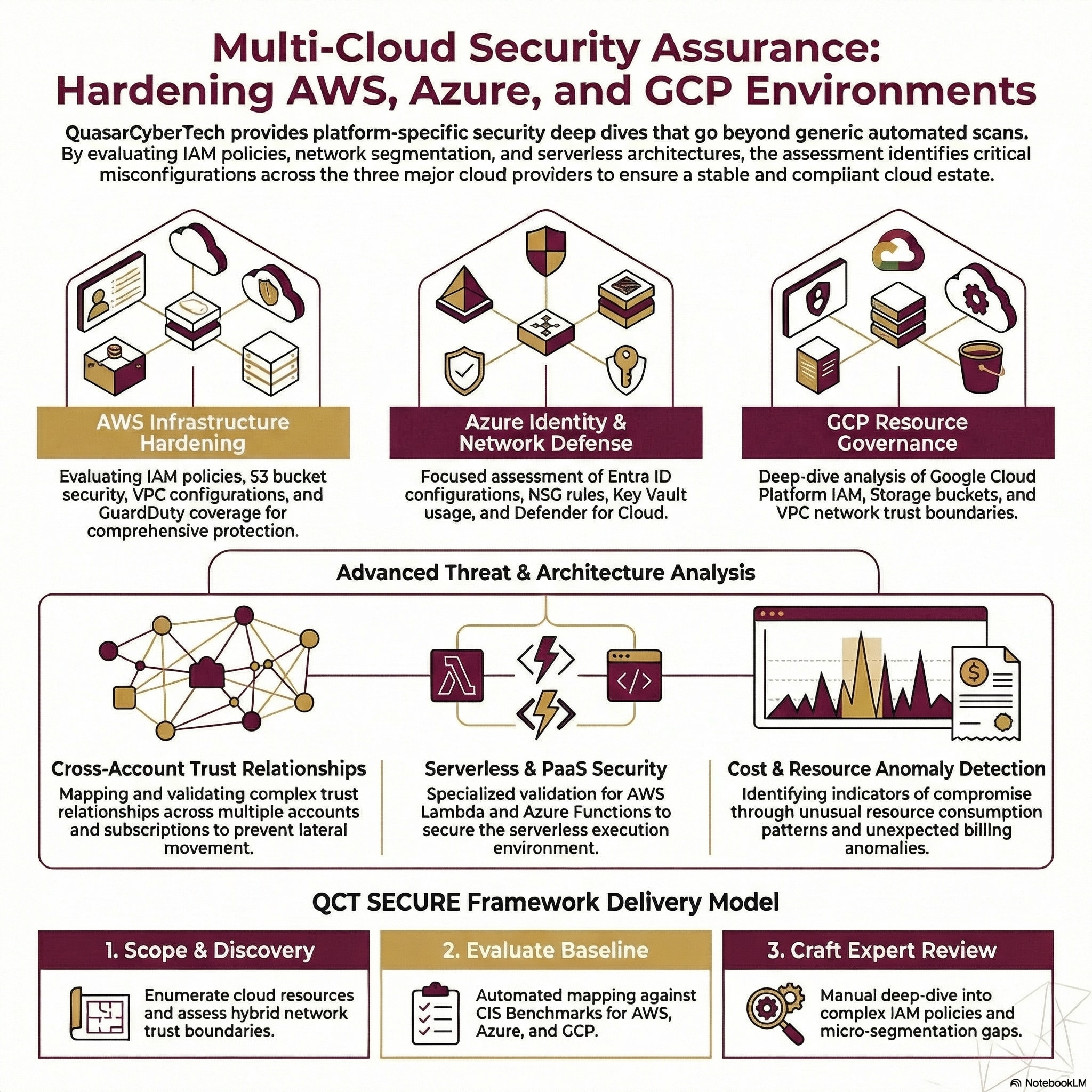 Multi-Cloud Security Assurance: Hardening AWS, Azure, and GCP Environments

QuasarCyberTech provides platform-specific security deep dives that go beyond generic automated scans. By evaluating IAM policies, network segmentation, and serverless architectures, the assessment identifies critical misconfigurations across the three major cloud providers to ensure a stable and compliant cloud estate.

AWS Infrastructure Hardening

Evaluating IAM policies, S3 bucket security, VPC configurations, and GuardDuty coverage for comprehensive protection.

Azure Identity & Network Defense

Focused assessment of Entra ID configurations, NSG rules, Key Vault usage, and Defender for Cloud.

GCP Resource Governance

Deep-dive analysis of Google Cloud Platform IAM, Storage buckets, and VPC network trust boundaries.

Advanced Threat & Architecture Analysis

Cross-Account Trust Relationships

Mapping and validating complex trust relationships across multiple accounts and subscriptions to prevent lateral movement.

Serverless & PaaS Security

Specialized validation for AWS Lambda and Azure Functions to secure the serverless execution environment.

Cost & Resource Anomaly Detection

Identifying indicators of compromise through unusual resource consumption patterns and unexpected billing anomalies.

QCT SECURE Framework Delivery Model

1. Scope & Discovery

Enumerate cloud resources and assess hybrid network trust boundaries.

2. Evaluate Baseline

Automated mapping against CIS Benchmarks for AWS, Azure, and GCP.

3. Craft Expert Review

Manual deep-dive into complex IAM policies and micro-segmentation gaps.

NotebookLM